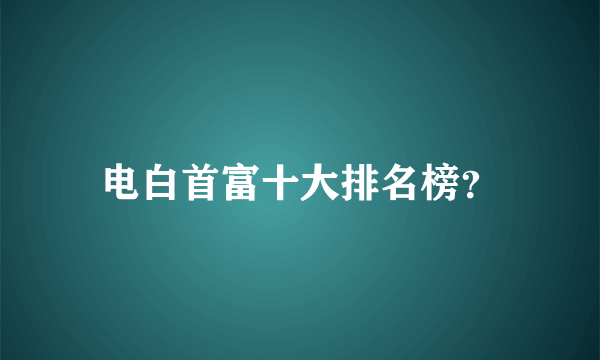 电白首富十大排名榜?